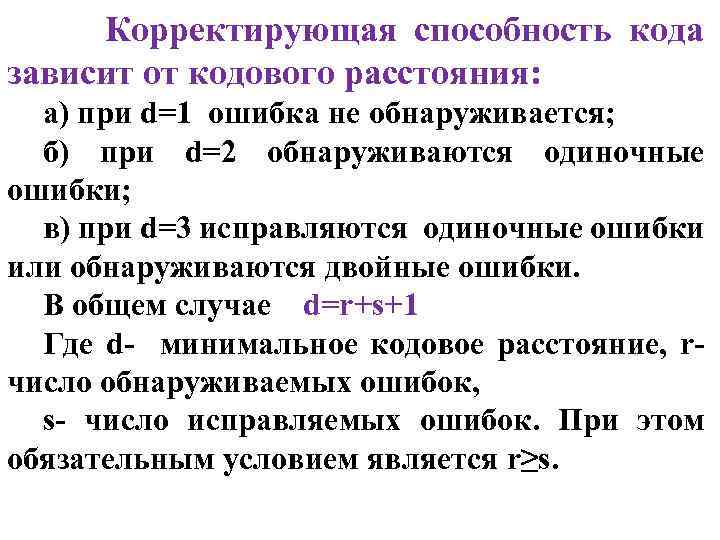 Корректирующая способность кода зависит от кодового расстояния:

а) при d=1 ошибка не обнаруживается;

б) при d=2 обнаруживаются одиночные ошибки;

в) при d=3 исправляются одиночные ошибки или обнаруживаются двойные ошибки.

В общем случае $d=r+s+1$

Где d- минимальное кодовое расстояние, r- число обнаруживаемых ошибок,

s- число исправляемых ошибок. При этом обязательным условием является $r \geq s$.